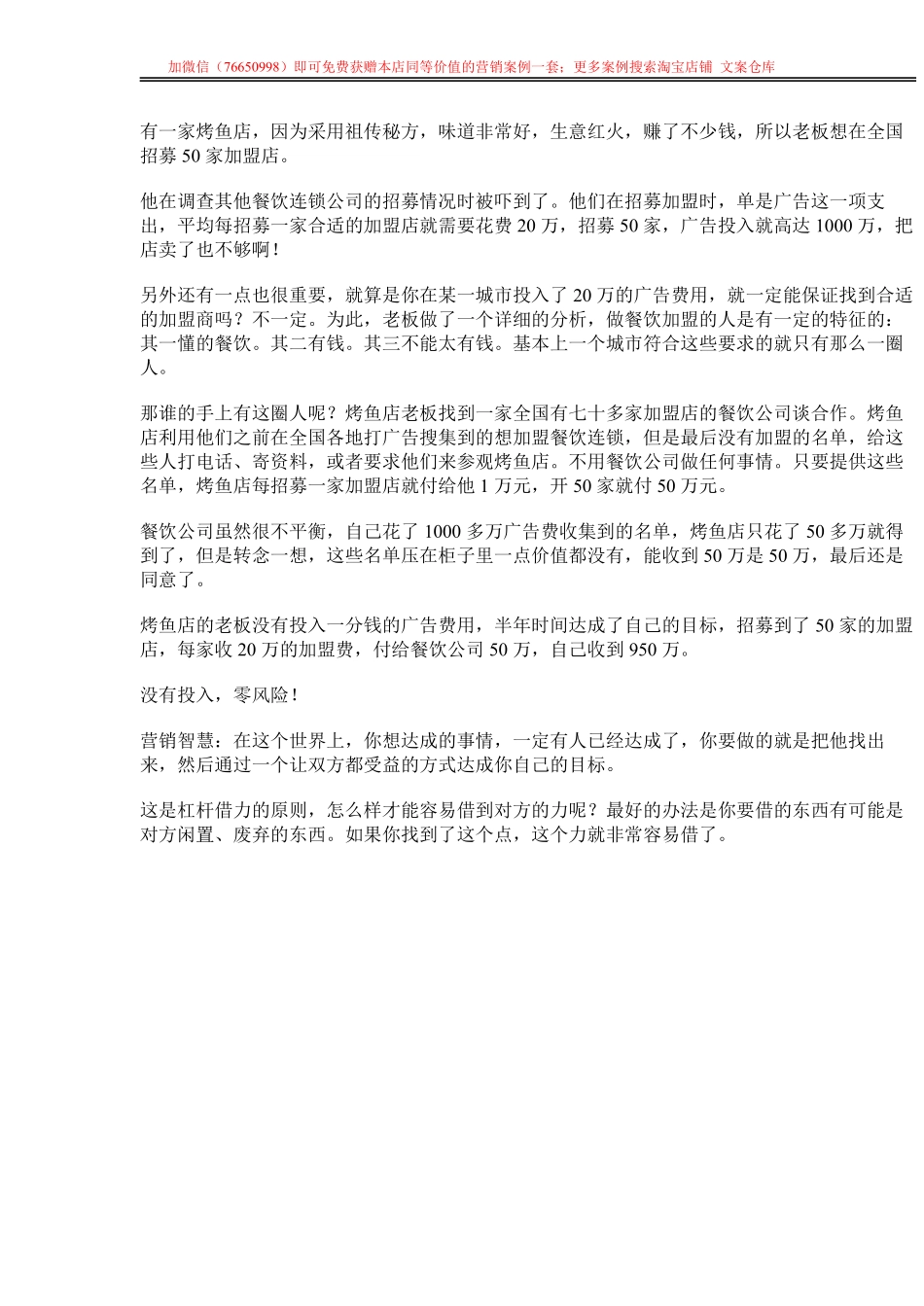 加微信（76650998）即可免费获赠本店同等价值的营销案例一套；更多案例搜索淘宝店铺 文案仓库

有一家烤鱼店，因为采用祖传秘方，味道非常好，生意红火，赚了不少钱，所以老板想在全国招募 50 家加盟店。

他在调查其他餐饮连锁公司的招募情况时被吓到了。他们在招募加盟时，单是广告这一项支出，平均每招募一家合适的加盟店就需要花费 20 万，招募 50 家，广告投入就高达 1000 万，把店卖了也不够啊！

另外还有一点也很重要，就算是你在某一城市投入了 20 万的广告费用，就一定能保证找到合适的加盟商吗？不一定。为此，老板做了一个详细的分析，做餐饮加盟的人是有一定的特征的：其一懂的餐饮。其二有钱。其三不能太有钱。基本上一个城市符合这些要求的就只有那么一圈人。

那谁的手上有这圈人呢？烤鱼店老板找到一家全国有七十多家加盟店的餐饮公司谈合作。烤鱼店利用他们之前在全国各地打广告搜集到的想加盟餐饮连锁，但是最后没有加盟的名单，给这些人打电话、寄资料，或者要求他们来参观烤鱼店。不用餐饮公司做任何事情。只要提供这些名单，烤鱼店每招募一家加盟店就付给他 1 万元，开 50 家就付 50 万元。

餐饮公司虽然很不平衡，自己花了 1000 多万广告费收集到的名单，烤鱼店只花了 50 多万就得到了，但是转念一想，这些名单压在柜子里一点价值都没有，能收到 50 万是 50 万，最后还是同意了。

烤鱼店的老板没有投入一分钱的广告费用，半年时间达成了自己的目标，招募到了 50 家的加盟店，每家收 20 万的加盟费，付给餐饮公司 50 万，自己收到 950 万。

没有投入，零风险！

营销智慧：在这个世界上，你想达成的事情，一定有人已经达成了，你要做的就是把他找出来，然后通过一个让双方都受益的方式达成你自己的目标。

这是杠杆借力的原则，怎么样才能容易借到对方的力呢？最好的办法是你要借的东西有可能是对方闲置、废弃的东西。如果你找到了这个点，这个力就非常容易借了。